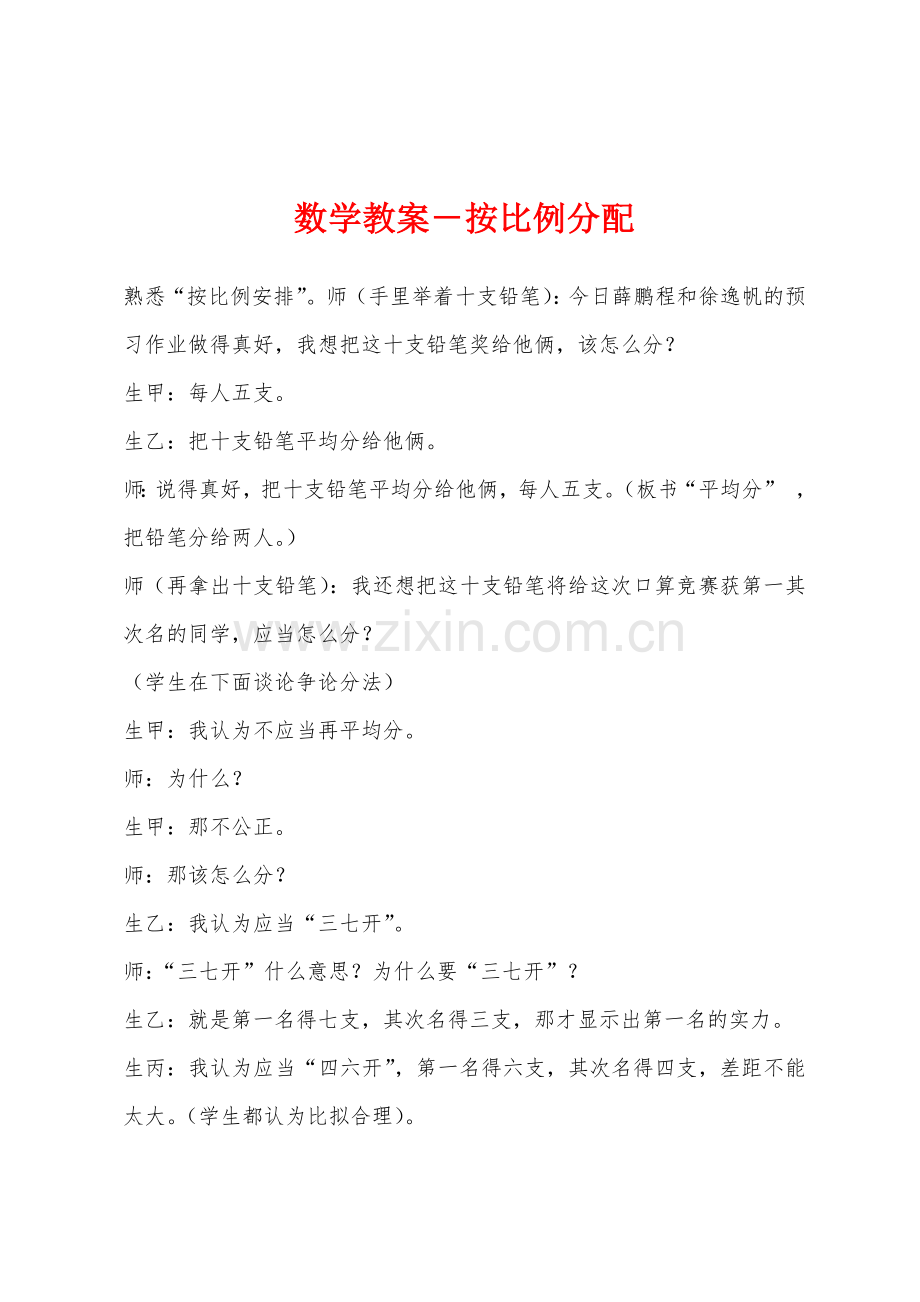 数学教案－按比例分配

熟悉“按比例安排”。师（手里举着十支铅笔）：今日薛鹏程和徐逸帆的预习作业做得真好，我想把这十支铅笔奖给他俩，该怎么分？

生甲：每人五支。

生乙：把十支铅笔平均分给他俩。

师：说得真好，把十支铅笔平均分给他俩，每人五支。（板书“平均分”，把铅笔分给两人。）

师（再拿出十支铅笔）：我还想把这十支铅笔将给这次口算竞赛获第一其次名的同学，应当怎么分？

（学生在下面谈论争论分法）

生甲：我认为不应当再平均分。

师：为什么？

生甲：那不公正。

师：那该怎么分？

生乙：我认为应当“三七开”。

师：“三七开”什么意思？为什么要“三七开”？

生乙：就是第一名得七支，其次名得三支，那才显示出第一名的实力。

生丙：我认为应当“四六开”，第一名得六支，其次名得四支，差距不能太大。（学生都认为比拟合理）。

www.zixin.com.cn